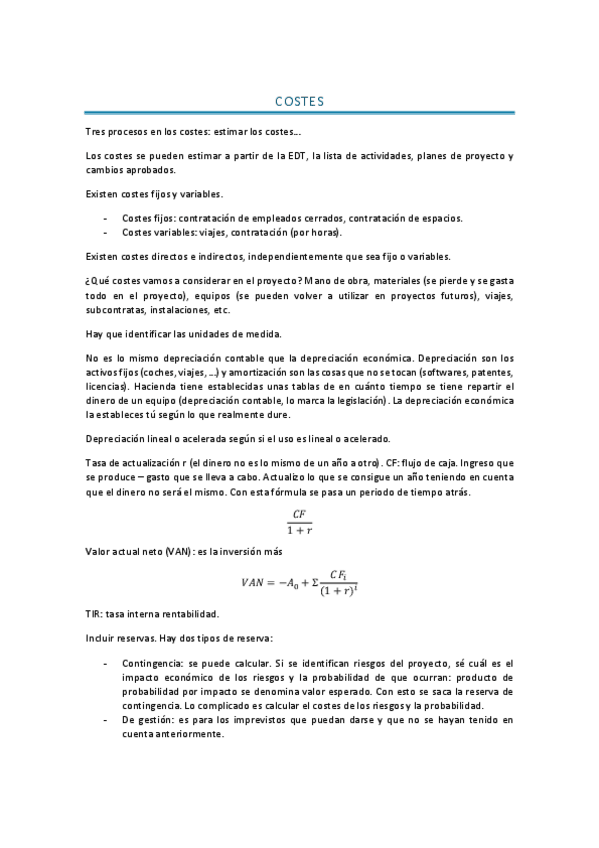 COSTES

Tres procesos en los costes: estimar los costes…

Los costes se pueden estimar a partir de la EDT, la lista de actividades, planes de proyecto y cambios aprobados.

Existen costes fijos y variables.

- Costes fijos: contratación de empleados cerrados, contratación de espacios.
- Costes variables: viajes, contratación (por horas).

Existen costes directos e indirectos, independientemente que sea fijo o variables.

¿Qué costes vamos a considerar en el proyecto? Mano de obra, materiales (se pierde y se gasta todo en el proyecto), equipos (se pueden volver a utilizar en proyectos futuros), viajes, subcontratas, instalaciones, etc.

Hay que identificar las unidades de medida.

No es lo mismo depreciación contable que la depreciación económica. Depreciación son los activos fijos (coches, viajes, …) y amortización son las cosas que no se tocan (softwares, patentes, licencias). Hacienda tiene establecidas unas tablas de en cuánto tiempo se tiene repartir el dinero de un equipo (depreciación contable, lo marca la legislación). La depreciación económica la estableces tú según lo que realmente dure.

Depreciación lineal o acelerada según si el uso es lineal o acelerado.

Tasa de actualización r (el dinero no es lo mismo de un año a otro). CF: flujo de caja. Ingreso que se produce – gasto que se lleva a cabo. Actualizo lo que se consigue un año teniendo en cuenta que el dinero no será el mismo. Con esta fórmula se pasa un periodo de tiempo atrás.

$\frac{CF}{1+r}$

Valor actual neto (VAN): es la inversión más

$VAN = -A_0 + \Sigma \frac{CF_i}{(1+r)^i}$

TIR: tasa interna rentabilidad.

Incluir reservas. Hay dos tipos de reserva:

- Contingencia: se puede calcular. Si se identifican riesgos del proyecto, sé cuál es el impacto económico de los riesgos y la probabilidad de que ocurran: producto de probabilidad por impacto se denomina valor esperado. Con esto se saca la reserva de contingencia. Lo complicado es calcular el costes de los riesgos y la probabilidad.
- De gestión: es para los imprevistos que puedan darse y que no se hayan tenido en cuenta anteriormente.